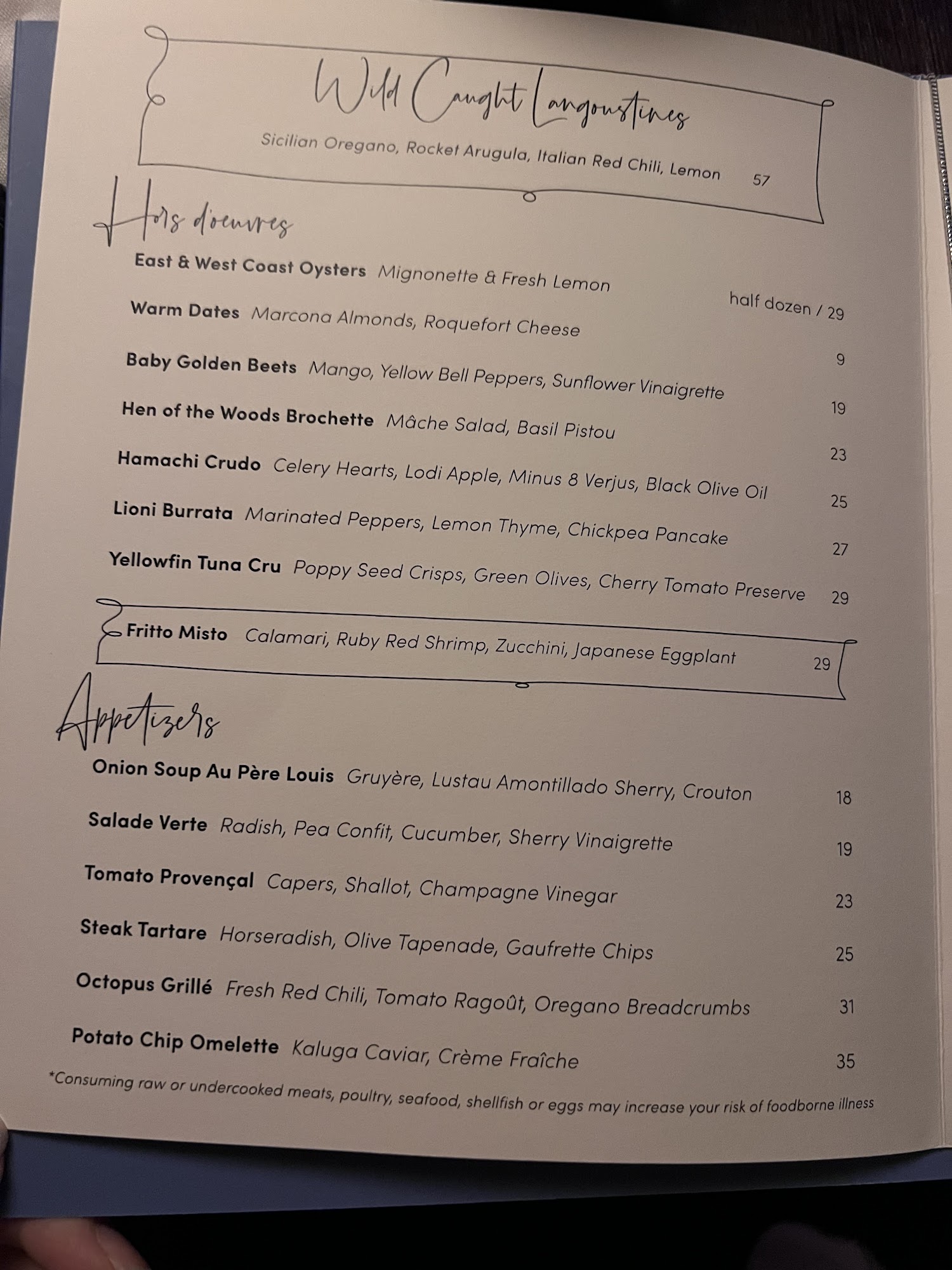 Wild Caught Langoustines

Sicilian Oregano, Rocket Arugula, Italian Red Chili, Lemon 57

Hors d'oeuvres

East & West Coast Oysters Mignonette & Fresh Lemon half dozen / 29

Warm Dates Marcona Almonds, Roquefort Cheese 9

Baby Golden Beets Mango, Yellow Bell Peppers, Sunflower Vinaigrette 19

Hen of the Woods Brochette Mâche Salad, Basil Pistou 23

Hamachi Crudo Celery Hearts, Lodi Apple, Minus 8 Verjus, Black Olive Oil 25

Lioni Burrata Marinated Peppers, Lemon Thyme, Chickpea Pancake 27

Yellowfin Tuna Cru Poppy Seed Crisps, Green Olives, Cherry Tomato Preserve 29

Fritto Misto Calamari, Ruby Red Shrimp, Zucchini, Japanese Eggplant 29

Appetizers

Onion Soup Au Père Louis Gruyère, Lustau Amontillado Sherry, Crouton 18

Salade Verte Radish, Pea Confit, Cucumber, Sherry Vinaigrette 19

Tomato Provençal Capers, Shallot, Champagne Vinegar 23

Steak Tartare Horseradish, Olive Tapenade, Gaufrette Chips 25

Octopus Grillé Fresh Red Chili, Tomato Ragoût, Oregano Breadcrumbs 31

Potato Chip Omelette Kaluga Caviar, Crème Fraîche 35

*Consuming raw or undercooked meats, poultry, seafood, shellfish or eggs may increase your risk of foodborne illness